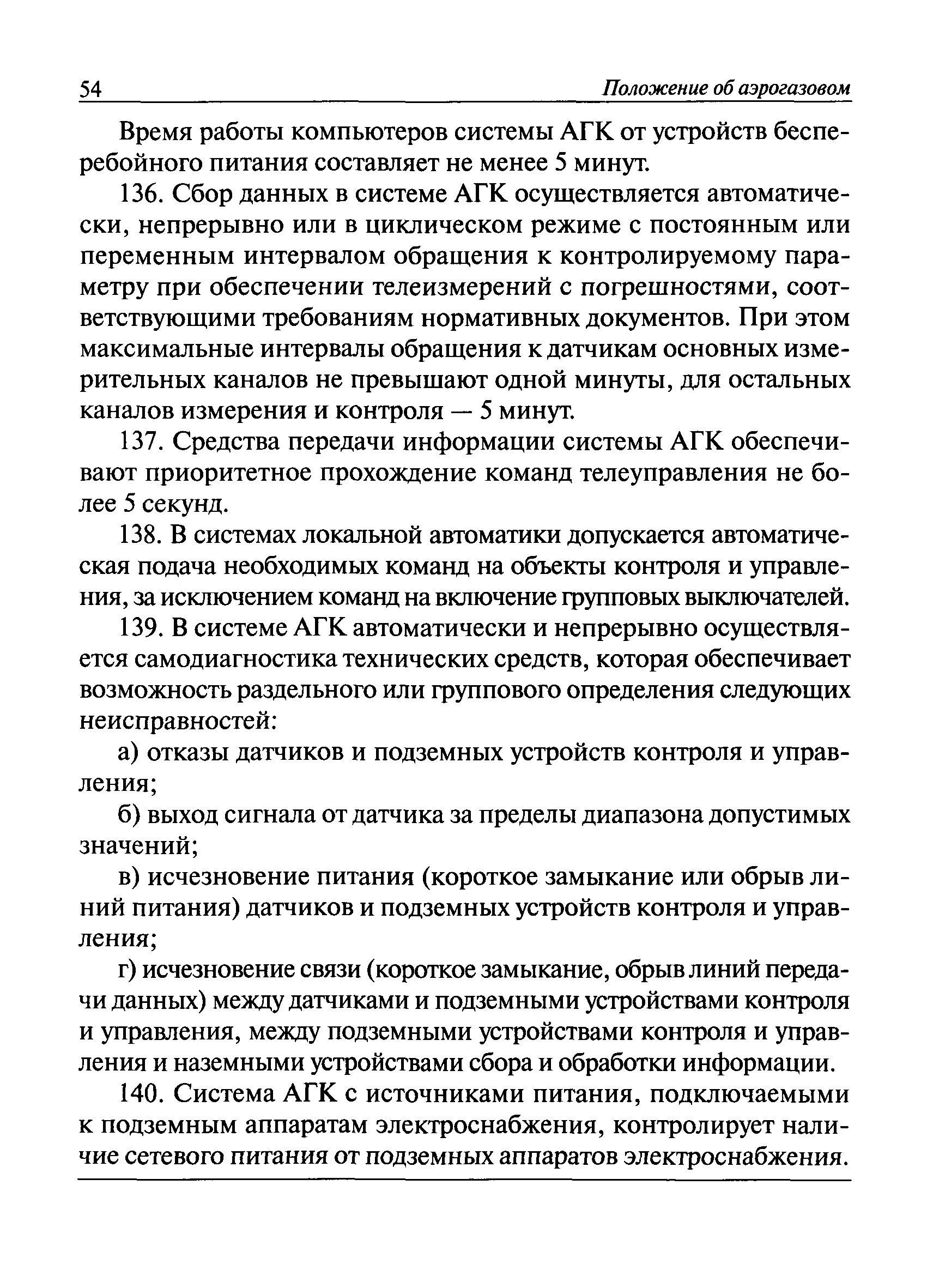 54 Положение об аэрогазовом

Время работы компьютеров системы АГК от устройств бесперебойного питания составляет не менее 5 минут.

136. Сбор данных в системе АГК осуществляется автоматически, непрерывно или в циклическом режиме с постоянным или переменным интервалом обращения к контролируемому параметру при обеспечении телеизмерений с погрешностями, соответствующими требованиям нормативных документов. При этом максимальные интервалы обращения к датчикам основных измерительных каналов не превышают одной минуты, для остальных каналов измерения и контроля — 5 минут.

137. Средства передачи информации системы АГК обеспечивают приоритетное прохождение команд телеуправления не более 5 секунд.

138. В системах локальной автоматики допускается автоматическая подача необходимых команд на объекты контроля и управления, за исключением команд на включение групповых выключателей.

139. В системе АГК автоматически и непрерывно осуществляется самодиагностика технических средств, которая обеспечивает возможность раздельного или группового определения следующих неисправностей:

а) отказы датчиков и подземных устройств контроля и управления;

б) выход сигнала от датчика за пределы диапазона допустимых значений;

в) исчезновение питания (короткое замыкание или обрыв линий питания) датчиков и подземных устройств контроля и управления;

г) исчезновение связи (короткое замыкание, обрыв линий передачи данных) между датчиками и подземными устройствами контроля и управления, между подземными устройствами контроля и управления и наземными устройствами сбора и обработки информации.

140. Система АГК с источниками питания, подключаемыми к подземным аппаратам электроснабжения, контролирует наличие сетевого питания от подземных аппаратов электроснабжения.